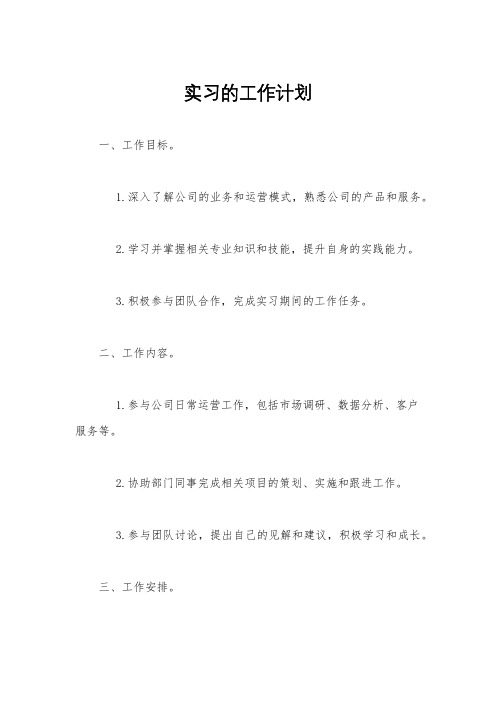 实习的工作计划

一、工作目标。

1. 深入了解公司的业务和运营模式，熟悉公司的产品和服务。

2. 学习并掌握相关专业知识和技能，提升自身的实践能力。

3. 积极参与团队合作，完成实习期间的工作任务。

二、工作内容。

1. 参与公司日常运营工作，包括市场调研、数据分析、客户服务等。

2. 协助部门同事完成相关项目的策划、实施和跟进工作。

3. 参与团队讨论，提出自己的见解和建议，积极学习和成长。

三、工作安排。